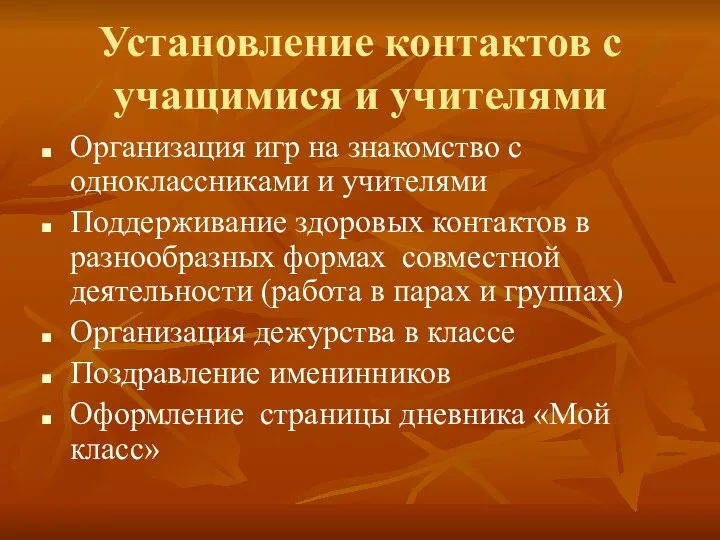 Установление контактов с учащимися и учителями

- Организация игр на знакомство с одноклассниками и учителями
- Поддерживание здоровых контактов в разнообразных формах совместной деятельности (работа в парах и группах)
- Организация дежурства в классе
- Поздравление именинников
- Оформление страницы дневника «Мой класс»